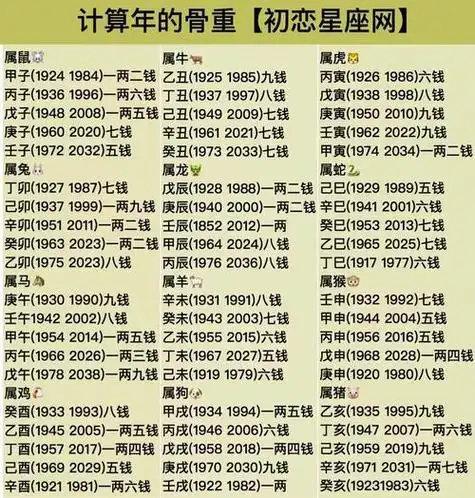 计算年的骨重【初恋星座网】

属鼠
甲子(1924 1984)一两二钱
丙子(1936 1996)一两六钱
戊子(1948 2008)一两五钱
庚子(1960 2020)七钱
壬子(1972 2032)五钱
属兔
丁卯(1927 1987)七钱
己卯(1937 1999)一两九钱
辛卯(1951 2011)一两二钱
癸卯(1963 2023)一两二钱
乙卯(1975 2023)八钱
属马
庚午(1930 1990)九钱
壬午1942 2002)八钱
甲午(1954 2014)一两五钱
丙午(1966 2026)一两三钱
戊午(1978 2038)一两九钱
属鸡
癸酉(1933 1993)八钱
乙酉(1945 2005)一两五钱
丁酉(1957 2017)一两四钱
己酉(1969 2029)五钱
辛酉(1921 1981)一两六钱

属牛
乙丑(1925 1985)九钱
丁丑(1937 1997)八钱
己丑(1949 2009)七钱
辛丑(1961 2021)七钱
癸丑(1973 2033)七钱
属龙
戊辰(1928 1988)一两二钱
庚辰(1940 2000)一两二钱
壬辰(1852 2012)一两
甲辰(1964 2024)八钱
丙辰(1976 2036)八钱
属羊
辛未(1931 1991)八钱
癸未(1943 2003)七钱
乙未(1955 2015)六钱
丁未(1967 2027)五钱
己未(1919 1979)六钱
属狗
甲戌(1934 1994)一两五钱
丙戌(1946 2006)六钱
戊戌(1958 2018)一两四钱
庚戌(1970 2030)九钱
壬戌(1922 1982)一两

属虎
丙寅(1926 1986)六钱
戊寅(1938 1998)八钱
庚寅(1950 2010)九钱
壬寅(1962 2022)九钱
甲寅(1974 2034)一两二钱
属蛇
己巳(1929 1989)五钱
辛巳(1941 2001)六钱
癸巳(1953 2013)七钱
乙巳(1965 2025)七钱
丁巳(1917 1977)六钱
属猴
壬申(1932 1992)七钱
甲申(1944 2004)五钱
丙申(1956 2016)五钱
戊申(1968 2028)一两四钱
庚申(1920 1980)八钱
属猪
乙亥(1935 1995)九钱
丁亥(1947 2007)一两六钱
己亥(1959 2019)九钱
辛亥(1971 2031)一两七钱
癸亥(19231983)六钱